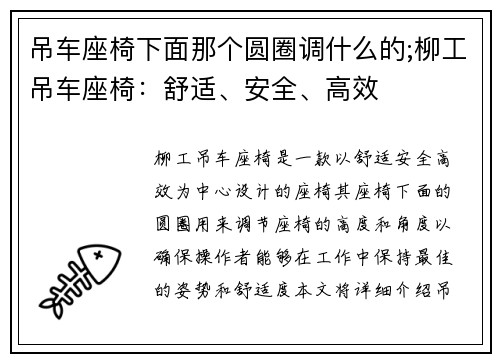 吊车座椅下面那个圆圈调什么的;柳工吊车座椅：舒适、安全、高效

柳工吊车座椅是一款以舒适安全高效为中心设计的座椅其座椅下面的圆圈用来调节座椅的高度和角度以确保操作者能够在工作中保持最佳的姿势和舒适度本文将详细介绍吊